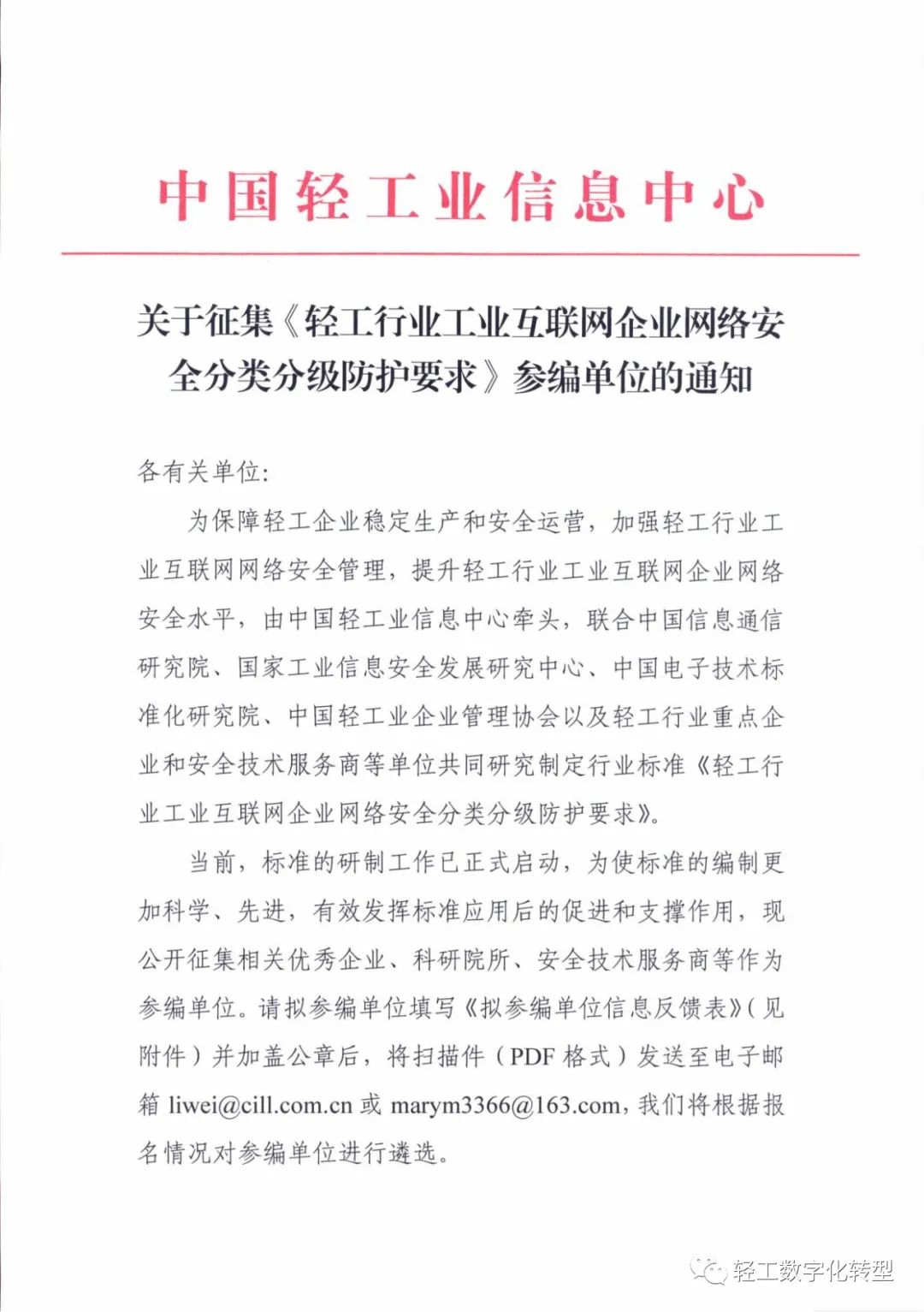 中国轻工业信息中心

关于征集《轻工行业工业互联网企业网络安全分类分级防护要求》参编单位的通知

各有关单位:

为保障轻工企业稳定生产和安全运营，加强轻工行业工业互联网网络安全管理，提升轻工行业工业互联网企业网络安全水平，由中国轻工业信息中心牵头，联合中国信息通信研究院、国家工业信息安全发展研究中心、中国电子技术标准化研究院、中国轻工业企业管理协会以及轻工行业重点企业和安全技术服务商等单位共同研究制定行业标准《轻工行业工业互联网企业网络安全分类分级防护要求》。

当前，标准的研制工作已正式启动，为使标准的编制更加科学、先进，有效发挥标准应用后的促进和支撑作用，现公开征集相关优秀企业、科研院所、安全技术服务商等作为参编单位。请拟参编单位填写《拟参编单位信息反馈表》(见附件)并加盖公章后，将扫描件(PDF 格式)发送至电子邮箱 liwei@cill.com.cn 或 marym3366@163.com，我们将根据报名情况对参编单位进行遴选。

轻工数字化转型